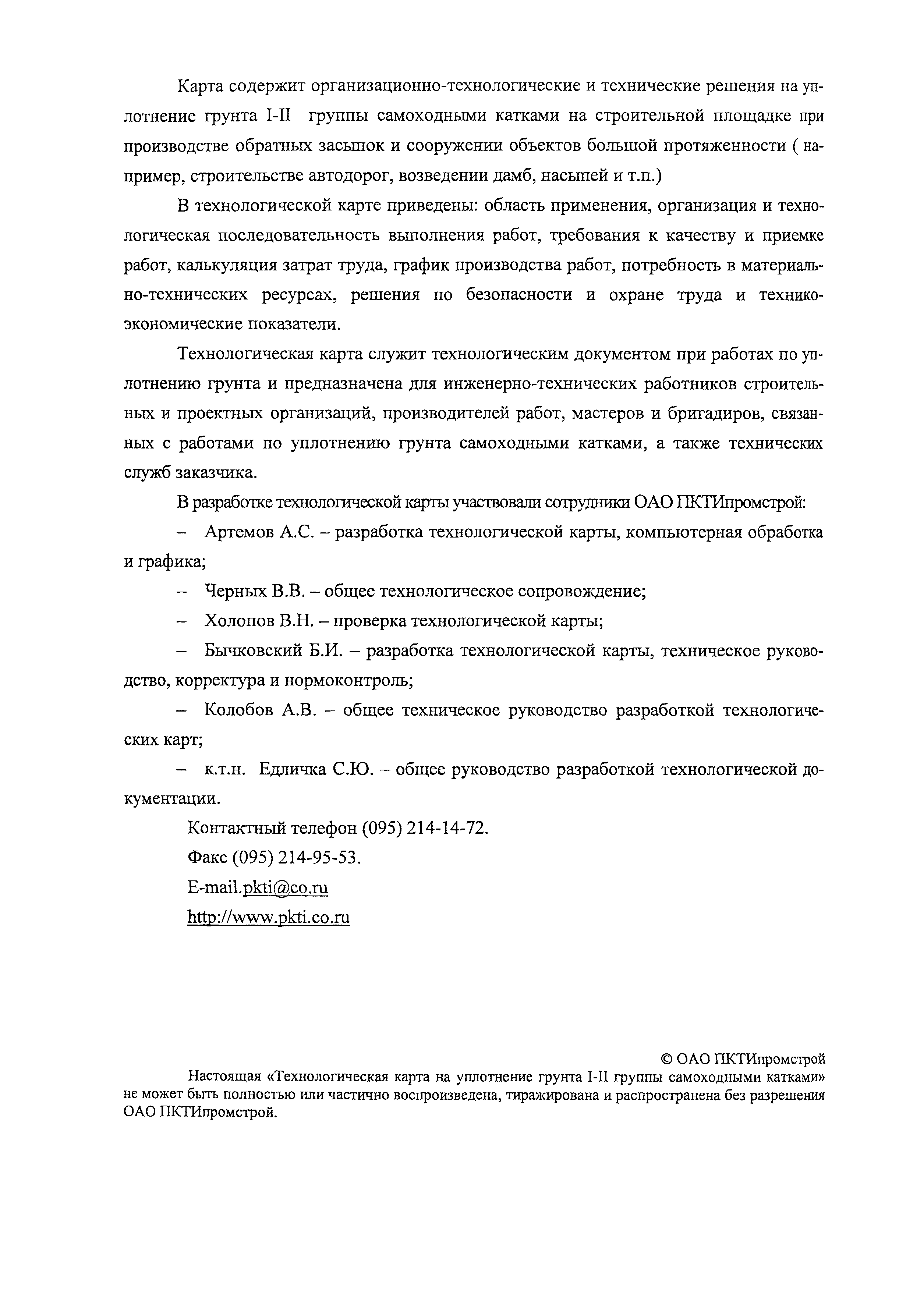 Карта содержит организационно-технологические и технические решения на уплотнение грунта I-II группы самоходными катками на строительной площадке при производстве обратных засыпок и сооружении объектов большой протяженности ( например, строительстве автодорог, возведении дамб, насыпей и т.п.)

В технологической карте приведены: область применения, организация и технологическая последовательность выполнения работ, требования к качеству и приемке работ, калькуляция затрат труда, график производства работ, потребность в материально-технических ресурсах, решения по безопасности и охране труда и технико-экономические показатели.

Технологическая карта служит технологическим документом при работах по уплотнению грунта и предназначена для инженерно-технических работников строительных и проектных организаций, производителей работ, мастеров и бригадиров, связанных с работами по уплотнению грунта самоходными катками, а также технических служб заказчика.

В разработке технологической карты участвовали сотрудники ОАО ПКТИпромстрой:

– Артемов А.С. – разработка технологической карты, компьютерная обработка и графика;

– Черных В.В. – общее технологическое сопровождение;

– Холопов В.Н. – проверка технологической карты;

– Бычковский Б.И. – разработка технологической карты, техническое руководство, корректура и нормоконтроль;

– Колобов А.В. – общее техническое руководство разработкой технологических карт;

– к.т.н. Едличка С.Ю. – общее руководство разработкой технологической документации.

Контактный телефон (095) 214-14-72.

Факс (095) 214-95-53.

E-mail.pkti@co.ru

http://www.pkti.co.ru

© ОАО ПКТИпромстрой

Настоящая «Технологическая карта на уплотнение грунта I-II группы самоходными катками» не может быть полностью или частично воспроизведена, тиражирована и распространена без разрешения ОАО ПКТИпромстрой.